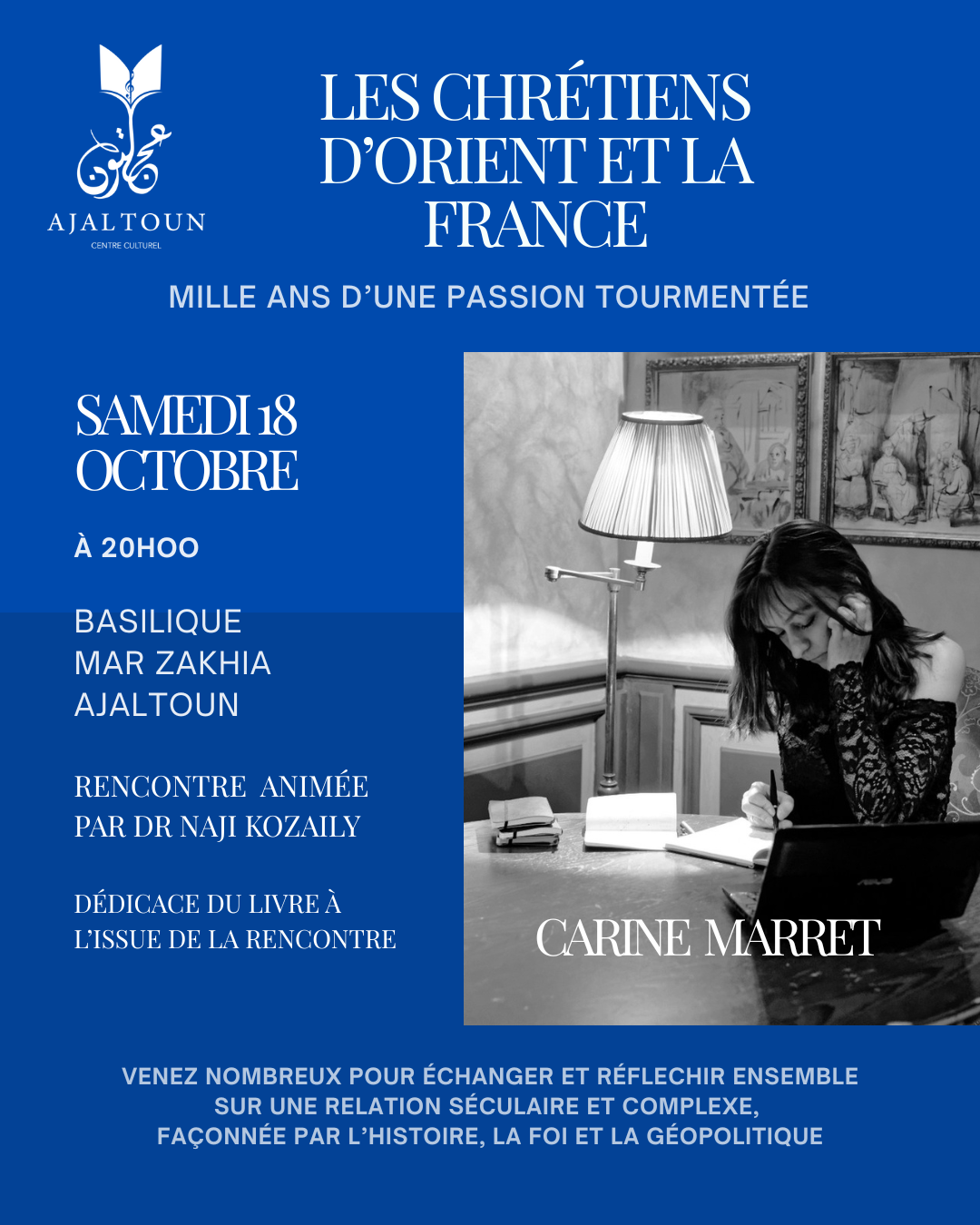 عجلتون
AJALTOUN
CENTRE CULTUREL

LES CHRÉTIENS D'ORIENT ET LA FRANCE

MILLE ANS D'UNE PASSION TOURMENTÉE

SAMEDI 18 OCTOBRE

À 20HOO

BASILIQUE MAR ZAKHIA AJALTOUN

RENCONTRE ANIMÉE PAR DR NAJI KOZAILY

DÉDICACE DU LIVRE À L'ISSUE DE LA RENCONTRE

CARINE MARRET

VENEZ NOMBREUX POUR ÉCHANGER ET RÉFLECHIR ENSEMBLE SUR UNE RELATION SÉCULAIRE ET COMPLEXE, FAÇONNÉE PAR L'HISTOIRE, LA FOI ET LA GÉOPOLITIQUE